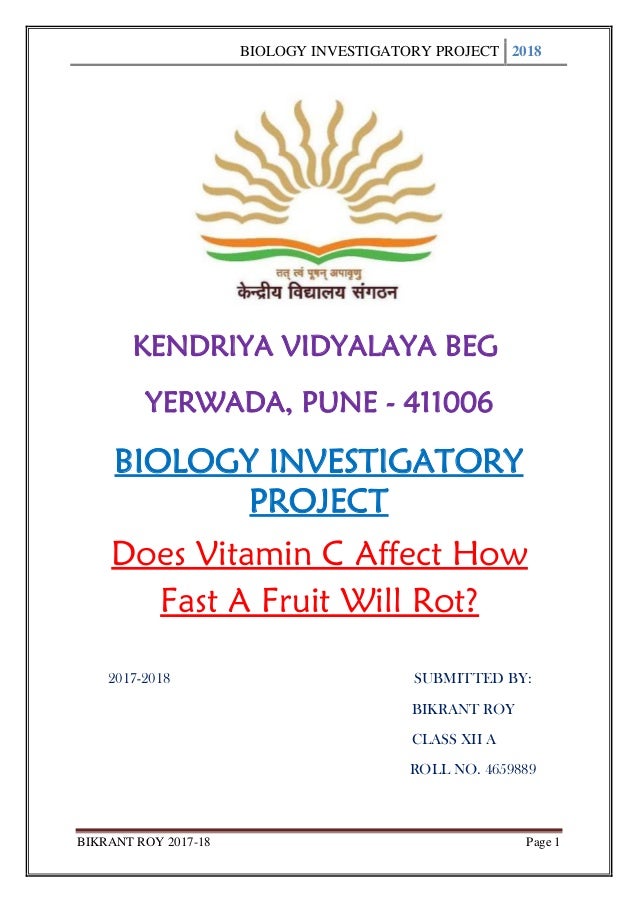 BIOLOGY INVESTIGATORY PROJECT 2018

तत् त्वं पूषन् अपावृणु
केन्द्रीय विद्यालय संगठन

KENDRIYA VIDYALAYA BEG

YERWADA, PUNE - 411006

BIOLOGY INVESTIGATORY PROJECT

Does Vitamin C Affect How Fast A Fruit Will Rot?

2017-2018

SUBMITTED BY:

BIKRANT ROY

CLASS XII A

ROLL NO. 4659889

BIKRANT ROY 2017-18

Page 1